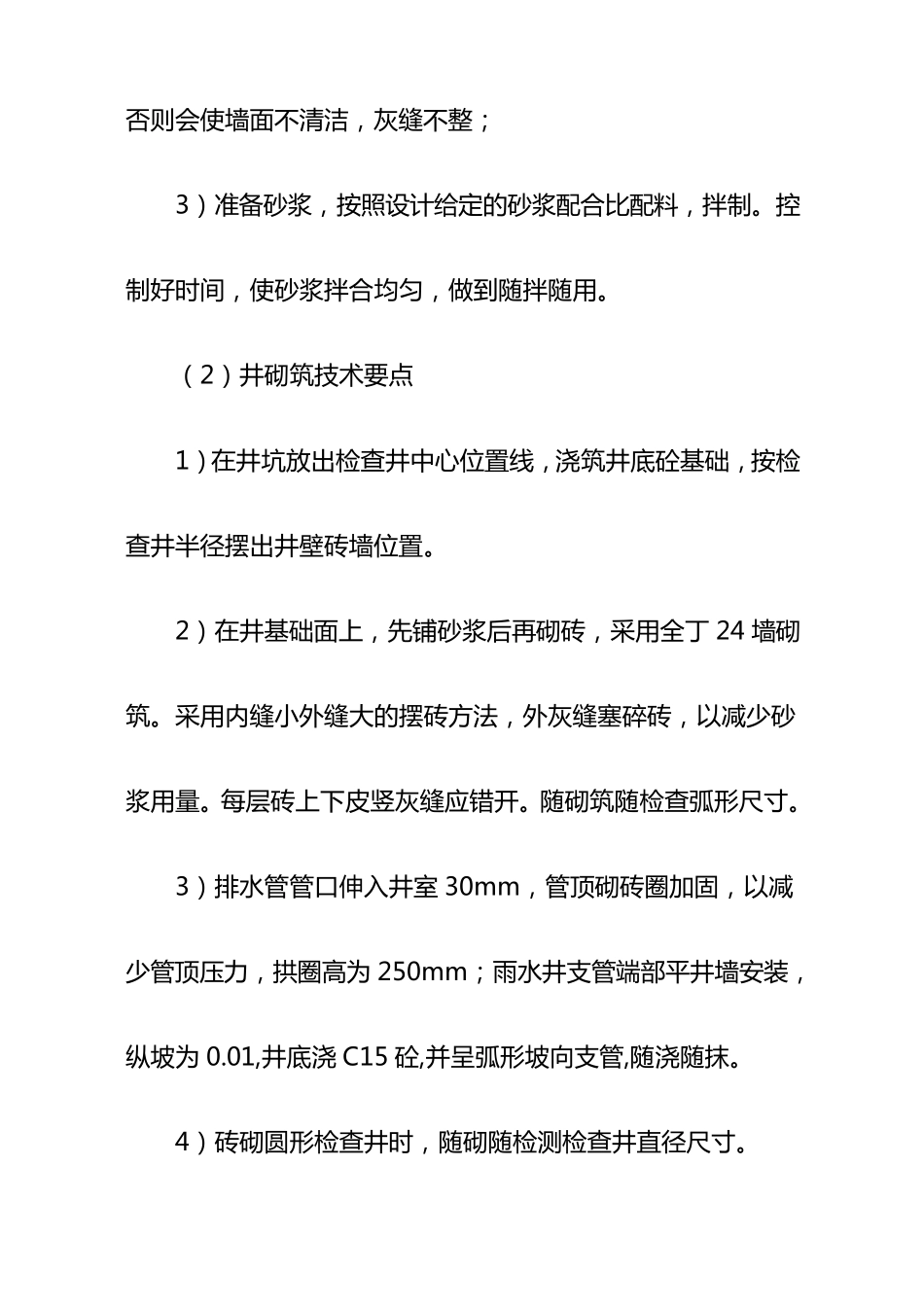 否则会使墙面不清洁，灰缝不整；

3）准备砂浆，按照设计给定的砂浆配合比配料，拌制。控制好时间，使砂浆拌合均匀，做到随拌随用。

（2）井砌筑技术要点

1）在井坑放出检查井中心位置线，浇筑井底砼基础，按检查井半径摆出井壁砖墙位置。

2）在井基础面上，先铺砂浆后再砌砖，采用全丁 24 墙砌筑。采用内缝小外缝大的摆砖方法，外灰缝塞碎砖，以减少砂浆用量。每层砖上下皮竖灰缝应错开。随砌筑随检查弧形尺寸。

3）排水管管口伸入井室 30mm，管顶砌砖圈加固，以减少管顶压力，拱圈高为 250mm；雨水井支管端部平井墙安装，纵坡为 0.01,井底浇 C15 砼,并呈弧形坡向支管,随浇随抹。

4）砖砌圆形检查井时，随砌随检测检查井直径尺寸。